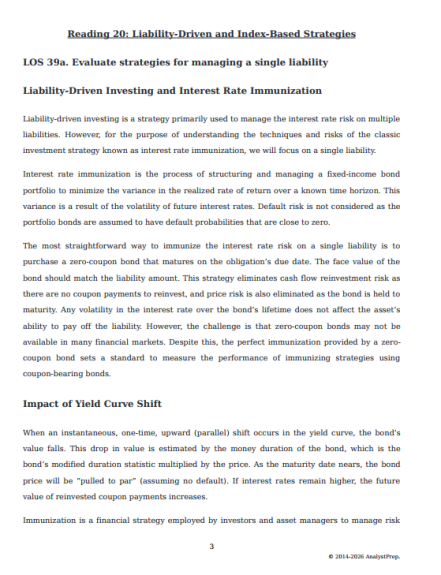 Reading 20: Liability-Driven and Index-Based Strategies

LOS 39a. Evaluate strategies for managing a single liability

Liability-Driven Investing and Interest Rate Immunization

Liability-driven investing is a strategy primarily used to manage the interest rate risk on multiple liabilities. However, for the purpose of understanding the techniques and risks of the classic investment strategy known as interest rate immunization, we will focus on a single liability.

Interest rate immunization is the process of structuring and managing a fixed-income bond portfolio to minimize the variance in the realized rate of return over a known time horizon. This variance is a result of the volatility of future interest rates. Default risk is not considered as the portfolio bonds are assumed to have default probabilities that are close to zero.

The most straightforward way to immunize the interest rate risk on a single liability is to purchase a zero-coupon bond that matures on the obligation's due date. The face value of the bond should match the liability amount. This strategy eliminates cash flow reinvestment risk as there are no coupon payments to reinvest, and price risk is also eliminated as the bond is held to maturity. Any volatility in the interest rate over the bond's lifetime does not affect the asset's ability to pay off the liability. However, the challenge is that zero-coupon bonds may not be available in many financial markets. Despite this, the perfect immunization provided by a zero-coupon bond sets a standard to measure the performance of immunizing strategies using coupon-bearing bonds.

Impact of Yield Curve Shift

When an instantaneous, one-time, upward (parallel) shift occurs in the yield curve, the bond's value falls. This drop in value is estimated by the money duration of the bond, which is the bond's modified duration statistic multiplied by the price. As the maturity date nears, the bond price will be "pulled to par" (assuming no default). If interest rates remain higher, the future value of reinvested coupon payments increases.

Immunization is a financial strategy employed by investors and asset managers to manage risk

3

© 2014-2026 AnalystPrep.